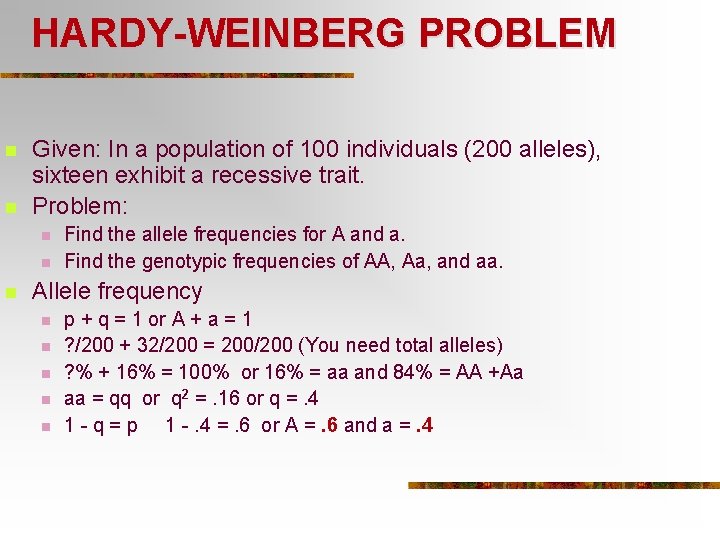 HARDY-WEINBERG PROBLEM

Given: In a population of 100 individuals (200 alleles), sixteen exhibit a recessive trait.

Problem:

Find the allele frequencies for A and a.

Find the genotypic frequencies of AA, Aa, and aa.

Allele frequency

p + q = 1 or A + a = 1

?/200 + 32/200 = 200/200 (You need total alleles)

?% + 16% = 100% or 16% = aa and 84% = AA +Aa

aa = qq or $q^2$ = .16 or q = .4

1 - q = p 1 - .4 = .6 or A = .6 and a = .4